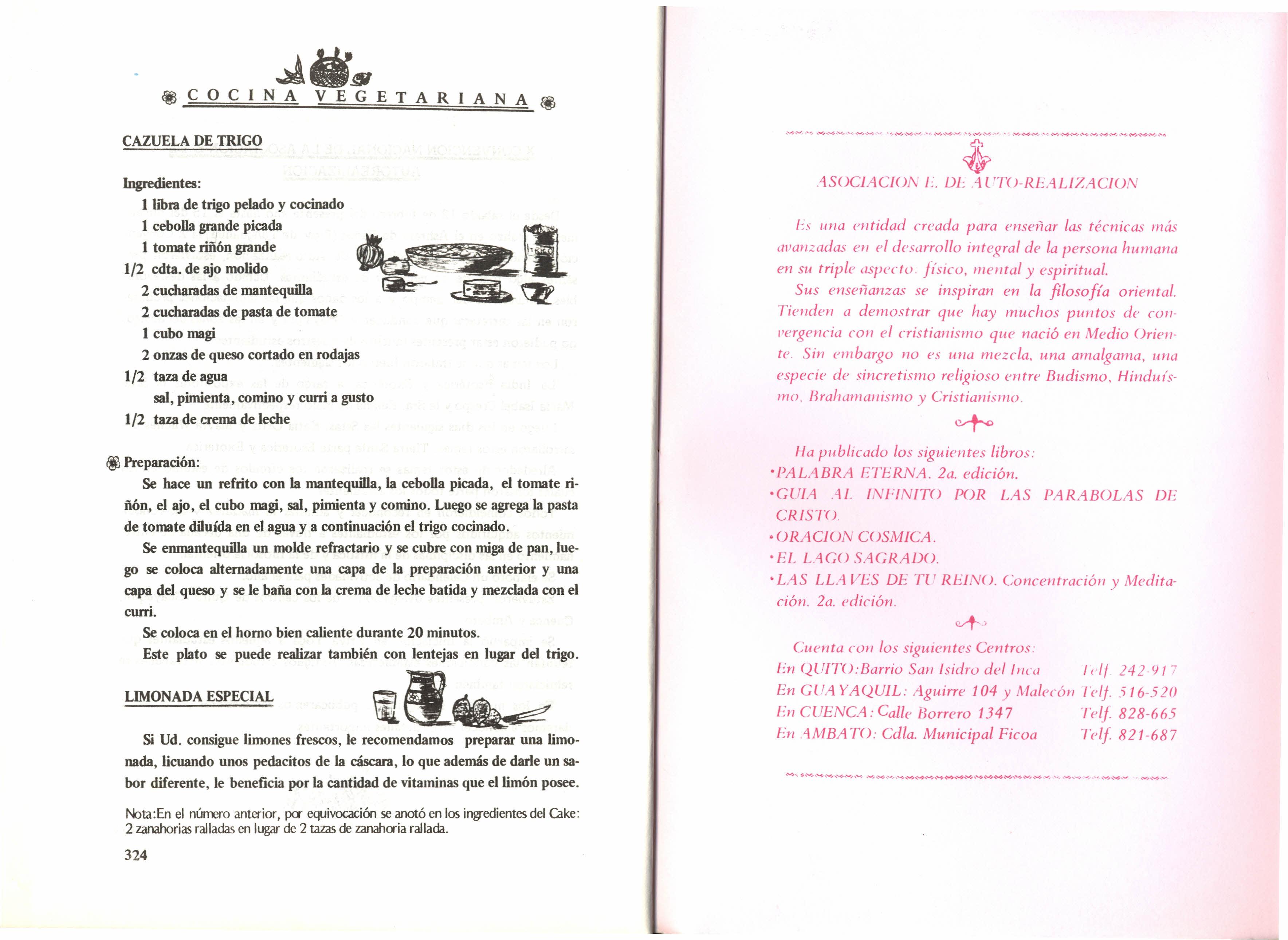 COCINA VEGETARIANA

CAZUELA DE TRIGO

Ingredientes:
1 libra de trigo pelado y cocinado
1 cebolla grande picada
1 tomate riñón grande
1/2 cdta. de ajo molido
2 cucharadas de mantequilla
2 cucharadas de pasta de tomate
1 cubo magi
2 onzas de queso cortado en rodajas
1/2 taza de agua
sal, pimienta, comino y curri a gusto
1/2 taza de crema de leche

Preparación:
Se hace un refrito con la mantequilla, la cebolla picada, el tomate riñón, el ajo, el cubo magi, sal, pimienta y comino. Luego se agrega la pasta de tomate diluída en el agua y a continuación el trigo cocinado.

Se enmantequilla un molde refractario y se cubre con miga de pan, luego se coloca alternadamente una capa de la preparación anterior y una capa del queso y se le baña con la crema de leche batida y mezclada con el curri.

Se coloca en el horno bien caliente durante 20 minutos.

Este plato se puede realizar también con lentejas en lugar del trigo.

LIMONADA ESPECIAL

Si Ud. consigue limones frescos, le recomendamos preparar una limonada, licuando unos pedacitos de la cáscara, lo que además de darle un sabor diferente, le beneficia por la cantidad de vitaminas que el limón posee.

Nota:En el número anterior, por equivocación se anotó en los ingredientes del Cake: 2 zanahorias ralladas en lugar de 2 tazas de zanahoria rallada.

324

ASOCIACION E. DE AUTO-REALIZACION

Es una entidad creada para enseñar las técnicas más avanzadas en el desarrollo integral de la persona humana en su triple aspecto: físico, mental y espiritual.

Sus enseñanzas se inspiran en la filosofía oriental. Tienden a demostrar que hay muchos puntos de convergencia con el cristianismo que nació en Medio Oriente. Sin embargo no es una mezcla, una amalgama, una especie de sincretismo religioso entre Budismo, Hinduísmo, Brahamanismo y Cristianismo.

Ha publicado los siguientes libros:
•PALABRA ETERNA. 2a. edición.
•GUIA AL INFINITO POR LAS PARABOLAS DE CRISTO.
•ORACION COSMICA.
•EL LAGO SAGRADO.
•LAS LLAVES DE TU REINO. Concentración y Meditación. 2a. edición.

Cuenta con los siguientes Centros:
En QUITO:Barrio San Isidro del Inca Telf. 242-917
En GUAYAQUIL: Aguirre 104 y Malecón Telf. 516-520
En CUENCA: Calle Borrero 1347 Telf. 828-665
En AMBATO: Cdla. Municipal Ficoa Telf. 821-687